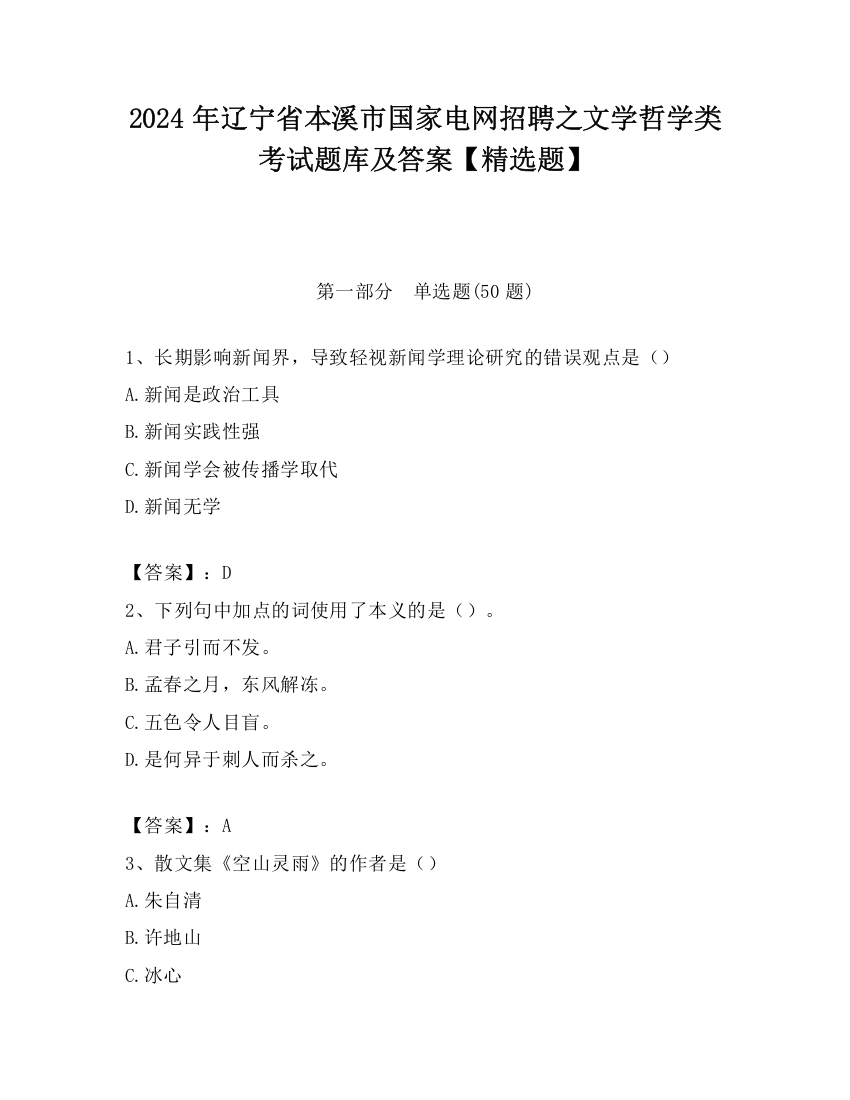 2024 年辽宁省本溪市国家电网招聘之文学哲学类考试题库及答案【精选题】

第一部分　单选题(50 题)

1、长期影响新闻界，导致轻视新闻学理论研究的错误观点是（）

A.新闻是政治工具

B.新闻实践性强

C.新闻学会被传播学取代

D.新闻无学

【答案】：D

2、下列句中加点的词使用了本义的是（）。

A.君子引而不发。

B.孟春之月，东风解冻。

C.五色令人目盲。

D.是何异于刺人而杀之。

【答案】：A

3、散文集《空山灵雨》的作者是（）

A.朱自清

B.许地山

C.冰心